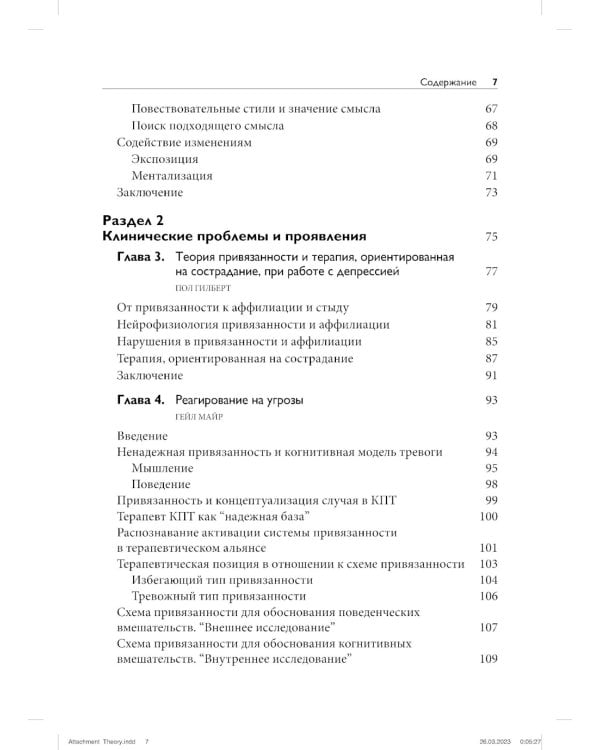 Содержание 7

Повествовательные стили и значение смысла 67
Поиск подходящего смысла 68
Содействие изменениям 69
Экспозиция 69
Ментализация 71
Заключение 73

Раздел 2
Клинические проблемы и проявления 75

Глава 3. Теория привязанности и терапия, ориентированная на сострадание, при работе с депрессией 77
ПОЛ ГИЛБЕРТ

От привязанности к аффилиации и стыду 79
Нейрофизиология привязанности и аффилиации 81
Нарушения в привязанности и аффилиации 85
Терапия, ориентированная на сострадание 87
Заключение 91

Глава 4. Реагирование на угрозы 93
ГЕЙЛ МАЙР

Введение 93
Ненадежная привязанность и когнитивная модель тревоги 94
Мышление 95
Поведение 98
Привязанность и концептуализация случая в КПТ 99
Терапевт КПТ как "надежная база" 100
Распознавание активации системы привязанности в терапевтическом альянсе 101
Терапевтическая позиция в отношении к схеме привязанности 103
Избегающий тип привязанности 104
Тревожный тип привязанности 106
Схема привязанности для обоснования поведенческих вмешательств. "Внешнее исследование" 107
Схема привязанности для обоснования когнитивных вмешательств. "Внутреннее исследование" 109

Attachment Theory.indd 7 26.03.2023 0:05:27